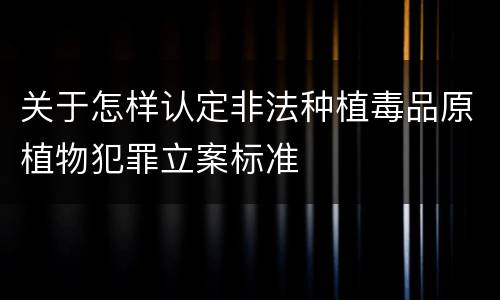 关于怎样认定非法种植毒品原植物犯罪立案标准